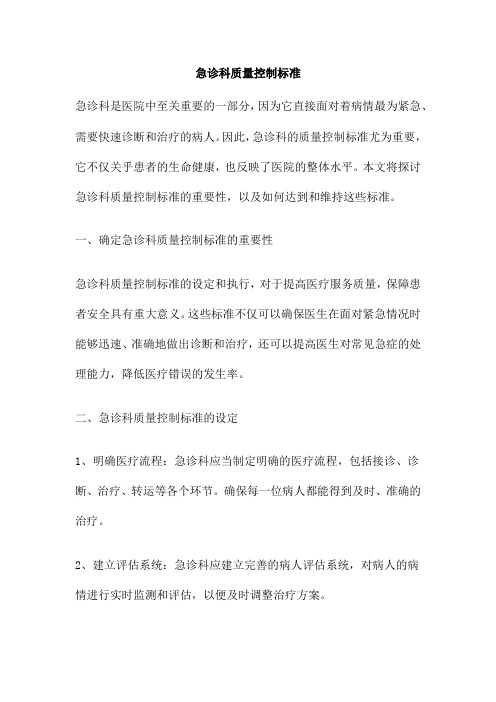 急诊科质量控制标准

急诊科是医院中至关重要的一部分，因为它直接面对着病情最为紧急、需要快速诊断和治疗的病人。因此，急诊科的质量控制标准尤为重要，它不仅关乎患者的生命健康，也反映了医院的整体水平。本文将探讨急诊科质量控制标准的重要性，以及如何达到和维持这些标准。

一、确定急诊科质量控制标准的重要性

急诊科质量控制标准的设定和执行，对于提高医疗服务质量，保障患者安全具有重大意义。这些标准不仅可以确保医生在面对紧急情况时能够迅速、准确地做出诊断和治疗，还可以提高医生对常见急症的处理能力，降低医疗错误的发生率。

二、急诊科质量控制标准的设定

1、明确医疗流程：急诊科应当制定明确的医疗流程，包括接诊、诊断、治疗、转运等各个环节。确保每一位病人都能得到及时、准确的治疗。

2、建立评估系统：急诊科应建立完善的病人评估系统，对病人的病情进行实时监测和评估，以便及时调整治疗方案。